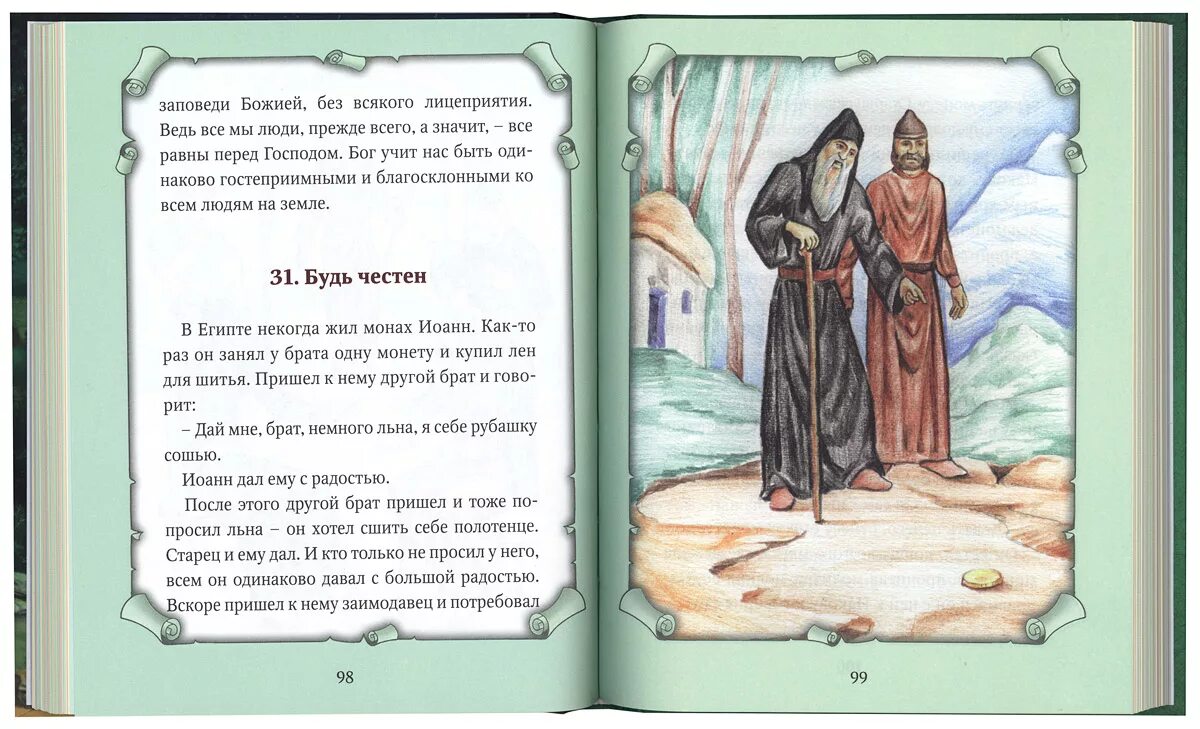 заповеди Божией, без всякого лицеприятия. Ведь все мы люди, прежде всего, а значит, – все равны перед Господом. Бог учит нас быть одинаково гостеприимными и благосклонными ко всем людям на земле.

31. Будь честен

В Египте некогда жил монах Иоанн. Как-то раз он занял у брата одну монету и купил лен для шитья. Пришел к нему другой брат и говорит:

– Дай мне, брат, немного льна, я себе рубашку сошью.

Иоанн дал ему с радостью.

После этого другой брат пришел и тоже попросил льна – он хотел сшить себе полотенце. Старец и ему дал. И кто только не просил у него, всем он одинаково давал с большой радостью. Вскоре пришел к нему заимодавец и потребовал

98

99